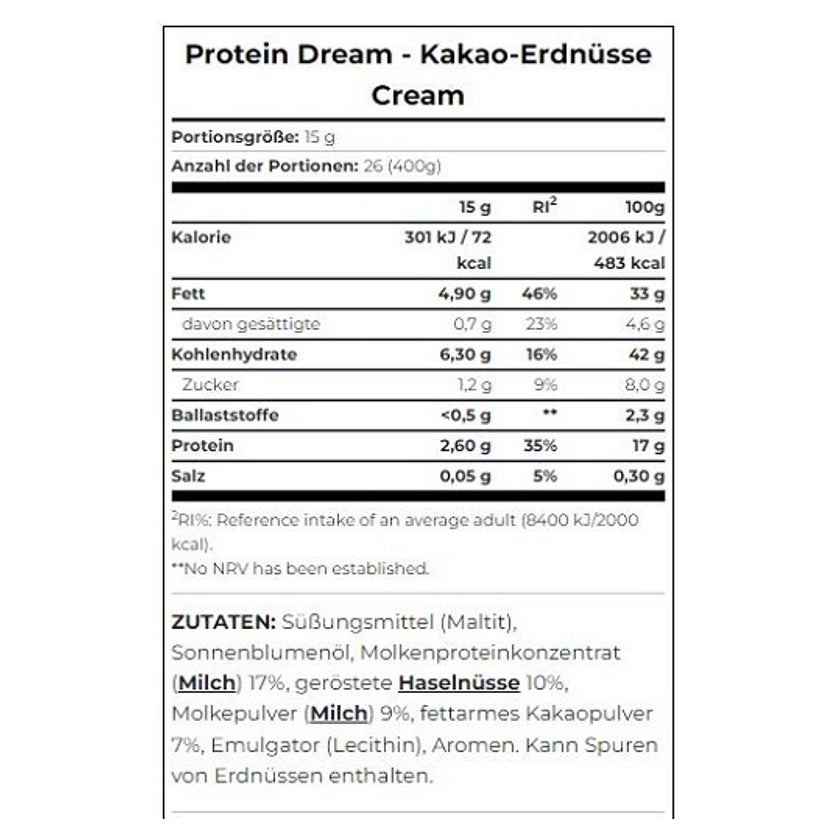 Protein Dream - Kakao-Erdnüsse Cream

Portionsgröße: 15 g

Anzahl der Portionen: 26 (400g)

|  | 15 g | RI$^{2}$ | 100g |
|---|---|---|---|
| Kalorie | 301 kJ / 72 kcal |  | 2006 kJ / 483 kcal |
| Fett | 4,90 g | 46% | 33 g |
| davon gesättigte | 0,7 g | 23% | 4,6 g |
| Kohlenhydrate | 6,30 g | 16% | 42 g |
| Zucker | 1,2 g | 9% | 8,0 g |
| Ballaststoffe | <0,5 g | ** | 2,3 g |
| Protein | 2,60 g | 35% | 17 g |
| Salz | 0,05 g | 5% | 0,30 g |

$^{2}$RI%: Reference intake of an average adult (8400 kJ/2000 kcal).

**No NRV has been established.

ZUTATEN: Süßungsmittel (Maltit), Sonnenblumenöl, Molkenproteinkonzentrat (Milch) 17%, geröstete Haselnüsse 10%, Molkepulver (Milch) 9%, fettarmes Kakaopulver 7%, Emulgator (Lecithin), Aromen. Kann Spuren von Erdnüssen enthalten.